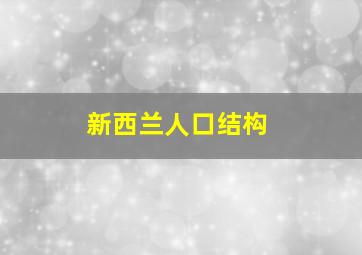 新西兰人口结构